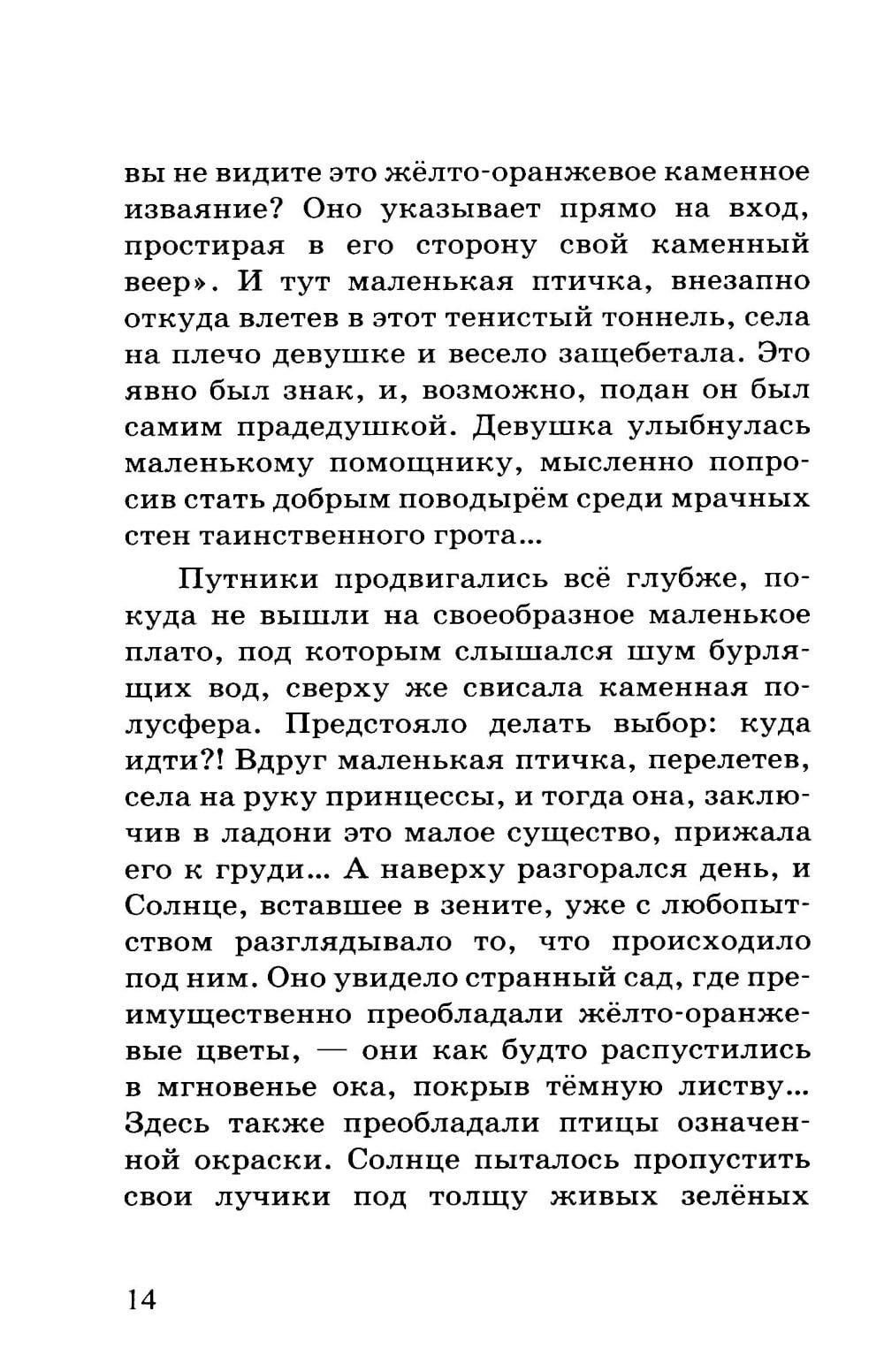 вы не видите это жёлто-оранжевое каменное изваяние? Оно указывает прямо на вход, простирая в его сторону свой каменный веер». И тут маленькая птичка, внезапно откуда влетев в этот тенистый тоннель, села на плечо девушке и весело защебетала. Это явно был знак, и, возможно, подан он был самим прадедушкой. Девушка улыбнулась маленькому помощнику, мысленно попросив стать добрым поводырём среди мрачных стен таинственного грота...

Путники продвигались всё глубже, покуда не вышли на своеобразное маленькое плато, под которым слышался шум бурлящих вод, сверху же свисала каменная полусфера. Предстояло делать выбор: куда идти?! Вдруг маленькая птичка, перелетев, села на руку принцессы, и тогда она, заключив в ладони это малое существо, прижала его к груди... А наверху разгорался день, и Солнце, вставшее в зените, уже с любопытством разглядывало то, что происходило под ним. Оно увидело странный сад, где преимущественно преобладали жёлто-оранжевые цветы, — они как будто распустились в мгновенье ока, покрыв тёмную листву... Здесь также преобладали птицы означенной окраски. Солнце пыталось пропустить свои лучики под толщу живых зелёных

14